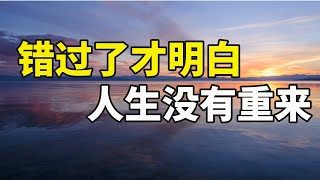 错过了才明白
人生没有重来